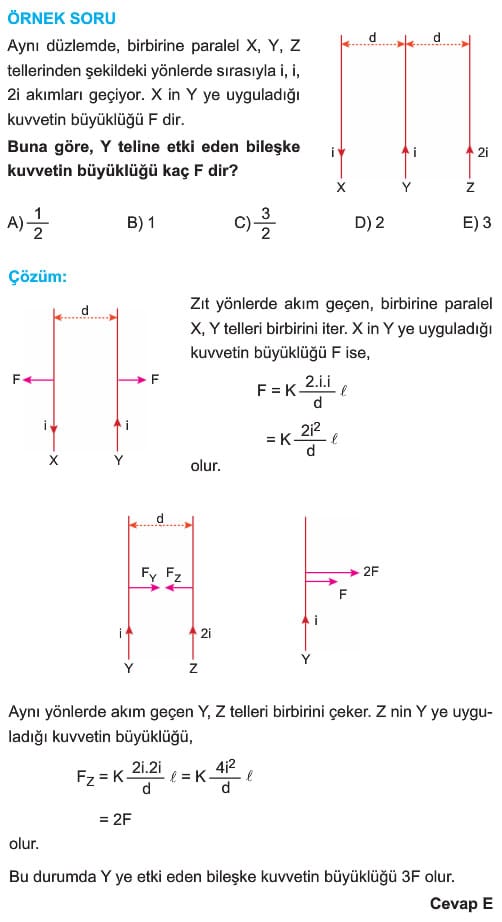 ÖRNEK SORU

Aynı düzlemde, birbirine paralel X, Y, Z tellerinden şekildeki yönlerde sırasıyla i, i, 2i akımları geçiyor. X in Y ye uyguladığı kuvvetin büyüklüğü F dir.

Buna göre, Y teline etki eden bileşke kuvvetin büyüklüğü kaç F dir?

d d
i i 2i
X Y Z

A) $\frac{1}{2}$ B) 1 C) $\frac{3}{2}$ D) 2 E) 3

Çözüm:

d
F F
i i
X Y

Zıt yönlerde akım geçen, birbirine paralel X, Y telleri birbirini iter. X in Y ye uyguladığı kuvvetin büyüklüğü F ise,

$F = K\frac{2.i.i}{d}\ell$

$= K\frac{2i^2}{d}\ell$

olur.

d
$F_Y$ $F_Z$
i 2i
Y Z

2F
F
i
Y

Aynı yönlerde akım geçen Y, Z telleri birbirini çeker. Z nin Y ye uyguladığı kuvvetin büyüklüğü,

$F_Z = K\frac{2i.2i}{d}\ell = K\frac{4i^2}{d}\ell$

$= 2F$

olur.

Bu durumda Y ye etki eden bileşke kuvvetin büyüklüğü 3F olur.

Cevap E